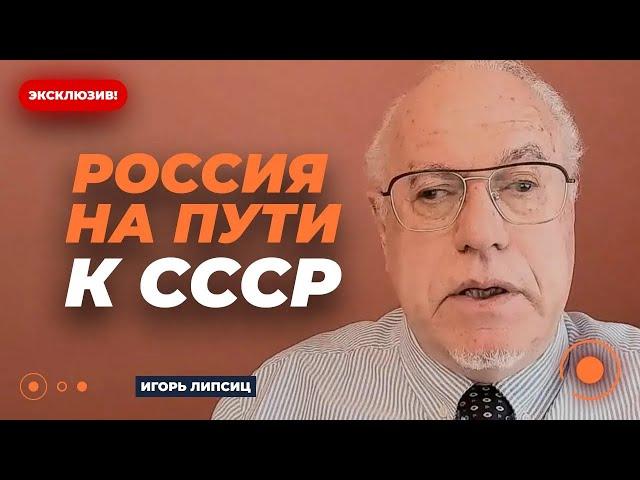 ЭКСКЛЮЗИВ!

РОССИЯ НА ПУТИ К СССР

ИГОРЬ ЛИПСИЦ